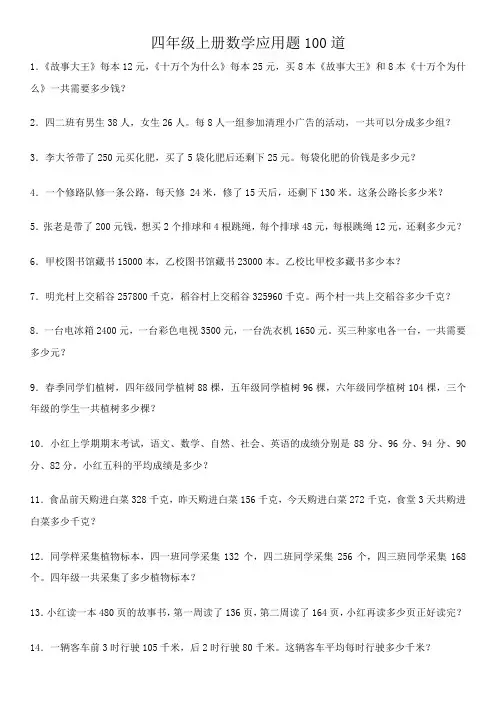 四年级上册数学应用题 100 道

1.《故事大王》每本 12 元,《十万个为什么》每本 25 元,买 8 本《故事大王》和 8 本《十万个为什么》一共需要多少钱?

2. 四二班有男生 38 人,女生 26 人。每 8 人一组参加清理小广告的活动,一共可以分成多少组?

3. 李大爷带了 250 元买化肥,买了 5 袋化肥后还剩下 25 元。每袋化肥的价钱是多少元?

4. 一个修路队修一条公路,每天修 24 米,修了 15 天后,还剩下 130 米。这条公路长多少米?

5. 张老是带了 200 元钱,想买 2 个排球和 4 根跳绳,每个排球 48 元,每根跳绳 12 元,还剩多少元?

6. 甲校图书馆藏书 15000 本,乙校图书馆藏书 23000 本。乙校比甲校多藏书多少本?

7. 明光村上交稻谷 257800 千克,稻谷村上交稻谷 325960 千克。两个村一共上交稻谷多少千克?

8. 一台电冰箱 2400 元,一台彩色电视 3500 元,一台洗衣机 1650 元。买三种家电各一台,一共需要多少元?

9. 春季同学们植树,四年级同学植树 88 棵,五年级同学植树 96 棵,六年级同学植树 104 棵,三个年级的学生一共植树多少棵?

10. 小红上学期期末考试,语文、数学、自然、社会、英语的成绩分别是 88 分、96 分、94 分、90 分、82 分,小红五科的平均成绩是多少?

11. 食品前天购进白菜 328 千克,昨天购进白菜 156 千克,今天购进白菜 272 千克,食堂 3 天共购进白菜多少千克?

12. 同学样采集植物标本,四一班同学采集 132 个,四二班同学采集 256 个,四三班同学采集 168 个。四年级一共采集了多少植物标本?

13. 小红读一本 480 页的故事书,第一周读了 136 页,第二周读了 164 页,小红再读多少页正好读完?

14. 一辆客车前 3 时行驶 105 千米,后 2 时行驶 80 千米。这辆客车平均每时行驶多少千米?